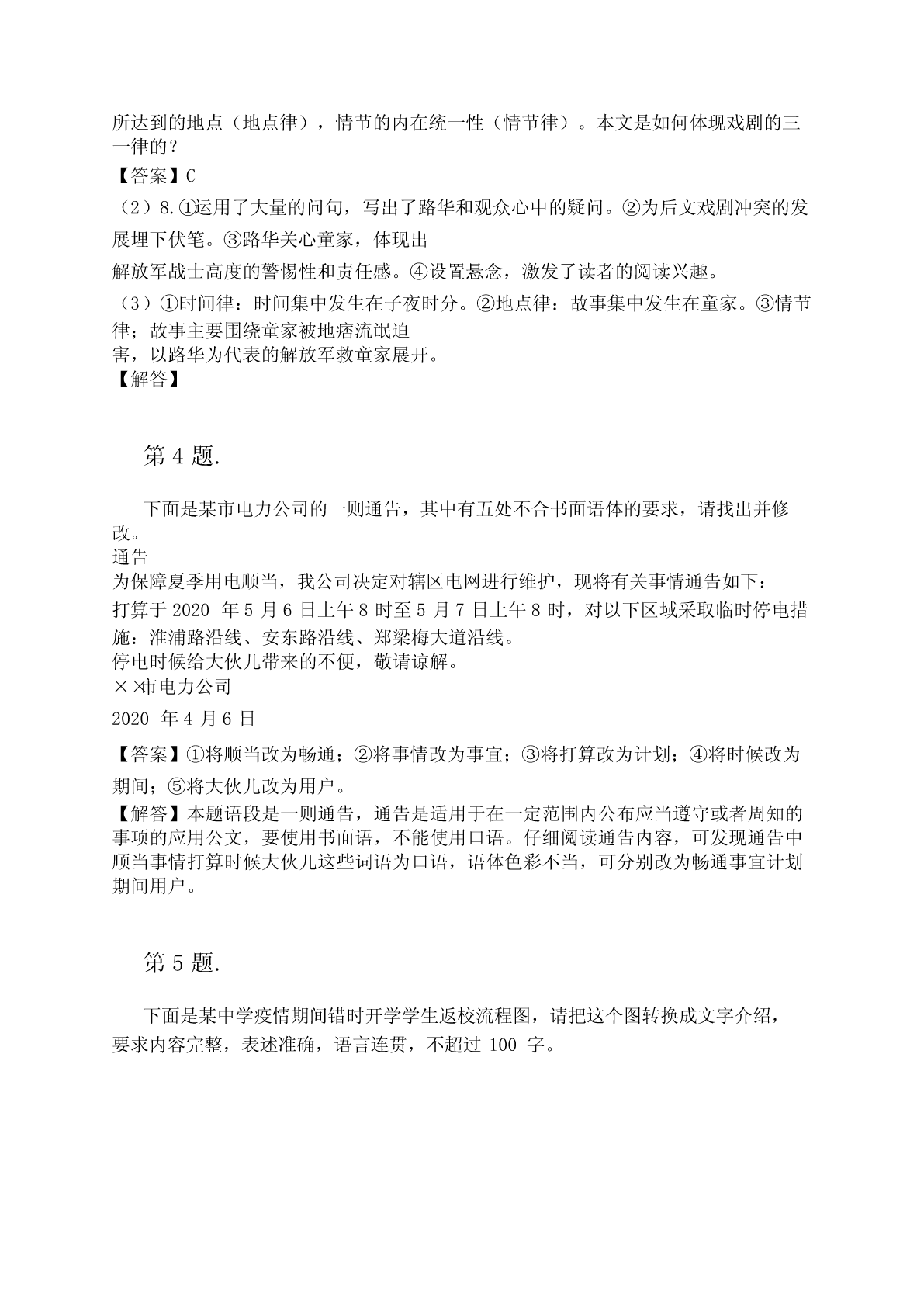 所达到的地点（地点律），情节的内在统一性（情节律）。本文是如何体现戏剧的三一律的？
【答案】C
（2）8.①运用了大量的问句，写出了路华和观众心中的疑问。②为后文戏剧冲突的发展埋下伏笔。③路华关心童家，体现出
解放军战士高度的警惕性和责任感。④设置悬念，激发了读者的阅读兴趣。
（3）①时间律：时间集中发生在子夜时分。②地点律：故事集中发生在童家。③情节律；故事主要围绕童家被地痞流氓迫
害，以路华为代表的解放军救童家展开。
【解答】

第 4 题.

下面是某市电力公司的一则通告，其中有五处不合书面语体的要求，请找出并修改。
通告
为保障夏季用电顺当，我公司决定对辖区电网进行维护，现将有关事情通告如下：
打算于 2020 年 5 月 6 日上午 8 时至 5 月 7 日上午 8 时，对以下区域采取临时停电措施：淮浦路沿线、安东路沿线、郑梁梅大道沿线。
停电时候给大伙儿带来的不便，敬请谅解。
××市电力公司
2020 年 4 月 6 日
【答案】①将顺当改为畅通；②将事情改为事宜；③将打算改为计划；④将时候改为期间；⑤将大伙儿改为用户。
【解答】本题语段是一则通告，通告是适用于在一定范围内公布应当遵守或者周知的事项的应用公文，要使用书面语，不能使用口语。仔细阅读通告内容，可发现通告中顺当事情打算时候大伙儿这些词语为口语，语体色彩不当，可分别改为畅通事宜计划期间用户。

第 5 题.

下面是某中学疫情期间错时开学学生返校流程图，请把这个图转换成文字介绍，要求内容完整，表述准确，语言连贯，不超过 100 字。